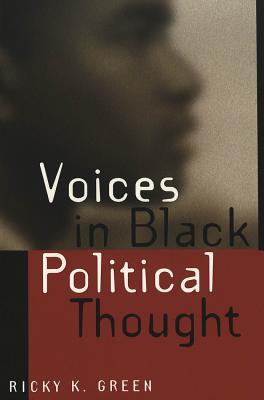 Voices in Black Political Thought

RICKY K. GREEN